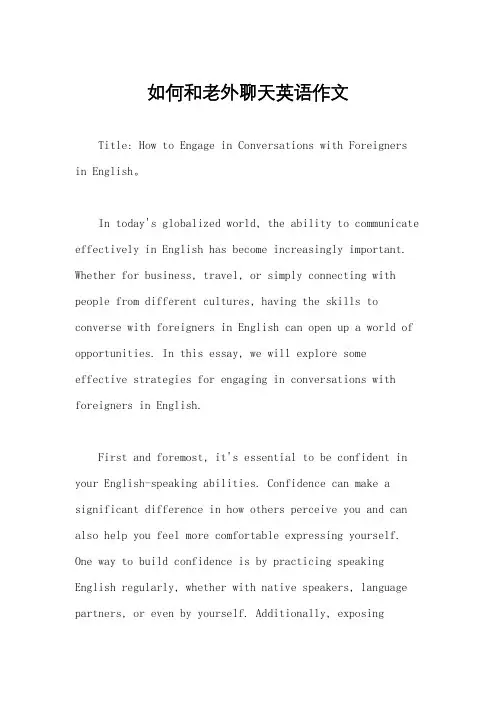 如何和老外聊天英语作文

Title: How to Engage in Conversations with Foreigners in English。

In today's globalized world, the ability to communicate effectively in English has become increasingly important. Whether for business, travel, or simply connecting with people from different cultures, having the skills to converse with foreigners in English can open up a world of opportunities. In this essay, we will explore some effective strategies for engaging in conversations with foreigners in English.

First and foremost, it's essential to be confident in your English-speaking abilities. Confidence can make a significant difference in how others perceive you and can also help you feel more comfortable expressing yourself. One way to build confidence is by practicing speaking English regularly, whether with native speakers, language partners, or even by yourself. Additionally, exposing